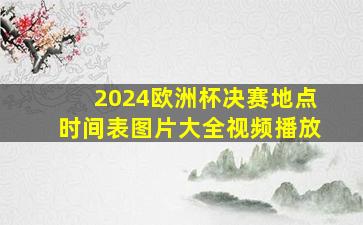 2024欧洲杯决赛地点
时间表图片大全视频播放